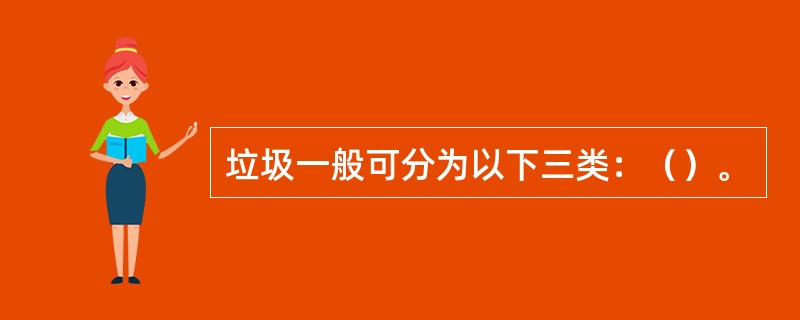 垃圾一般可分为以下三类：（）。